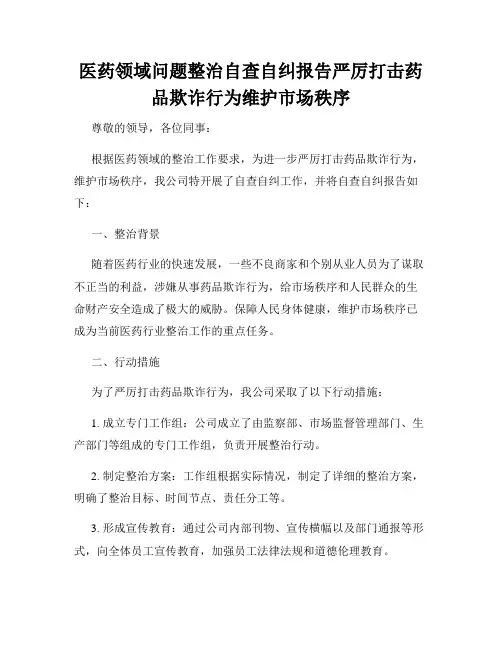 医药领域问题整治自查自纠报告严厉打击药品欺诈行为维护市场秩序

尊敬的领导，各位同事：

根据医药领域的整治工作要求，为进一步严厉打击药品欺诈行为，维护市场秩序，我公司特开展了自查自纠工作，并将自查自纠报告如下：

一、整治背景

随着医药行业的快速发展，一些不良商家和个别从业人员为了谋取不正当的利益，涉嫌从事药品欺诈行为，给市场秩序和人民群众的生命财产安全造成了极大的威胁。保障人民身体健康，维护市场秩序已成为当前医药行业整治工作的重点任务。

二、行动措施

为了严厉打击药品欺诈行为，我公司采取了以下行动措施：

1. 成立专门工作组：公司成立了由监察部、市场监督管理部门、生产部门等组成的专门工作组，负责开展整治行动。

2. 制定整治方案：工作组根据实际情况，制定了详细的整治方案，明确了整治目标、时间节点、责任分工等。

3. 形成宣传教育：通过公司内部刊物、宣传横幅以及部门通报等形式，向全体员工宣传教育，加强员工法律法规和道德伦理教育。